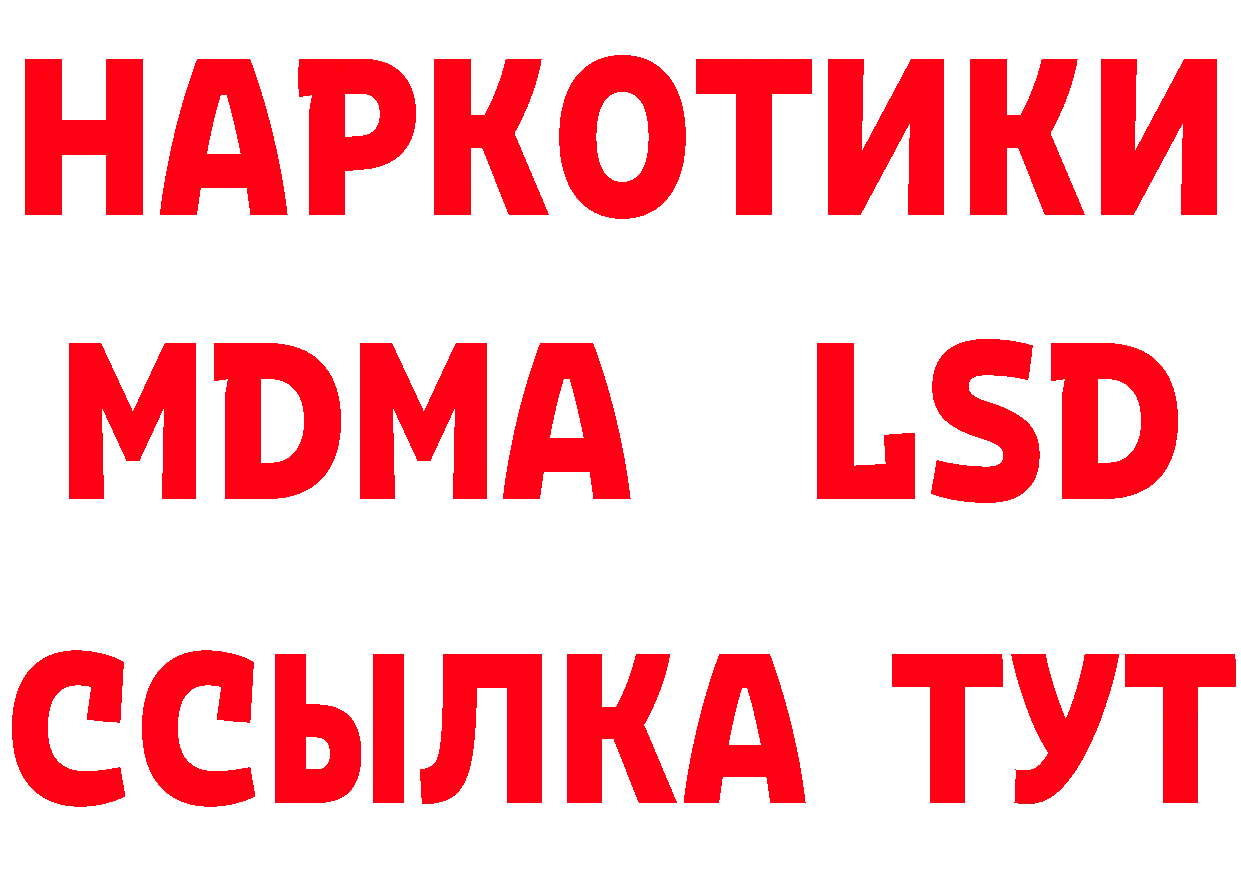 НАРКОТИКИ
MDMA LSD
ССЫЛКА ТУТ